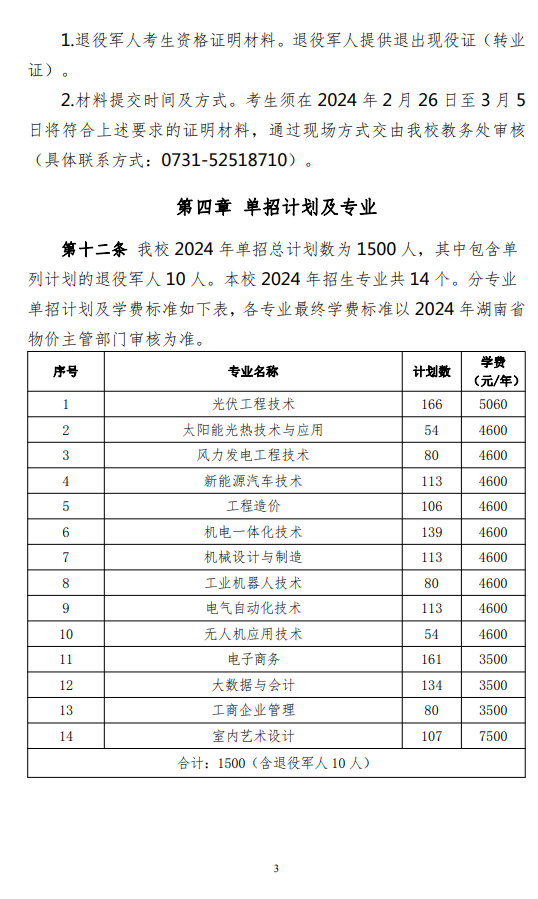 1.退役军人考生资格证明材料。退役军人提供退出现役证（转业证）。

2.材料提交时间及方式。考生须在 2024 年 2 月 26 日至 3 月 5 日将符合上述要求的证明材料，通过现场方式交由我校教务处审核（具体联系方式：0731-52518710）。

第四章 单招计划及专业

第十二条 我校 2024 年单招总计划数为 1500 人，其中包含单列计划的退役军人 10 人。本校 2024 年招生专业共 14 个。分专业单招计划及学费标准如下表，各专业最终学费标准以 2024 年湖南省物价主管部门审核为准。

| 序号 | 专业名称 | 计划数 | 学费（元/年） |
|---|---|---|---|
| 1 | 光伏工程技术 | 166 | 5060 |
| 2 | 太阳能光热技术与应用 | 54 | 4600 |
| 3 | 风力发电工程技术 | 80 | 4600 |
| 4 | 新能源汽车技术 | 113 | 4600 |
| 5 | 工程造价 | 106 | 4600 |
| 6 | 机电一体化技术 | 139 | 4600 |
| 7 | 机械设计与制造 | 113 | 4600 |
| 8 | 工业机器人技术 | 80 | 4600 |
| 9 | 电气自动化技术 | 113 | 4600 |
| 10 | 无人机应用技术 | 54 | 4600 |
| 11 | 电子商务 | 161 | 3500 |
| 12 | 大数据与会计 | 134 | 3500 |
| 13 | 工商企业管理 | 80 | 3500 |
| 14 | 室内艺术设计 | 107 | 7500 |
| 合计：1500（含退役军人 10 人） | | | |

3